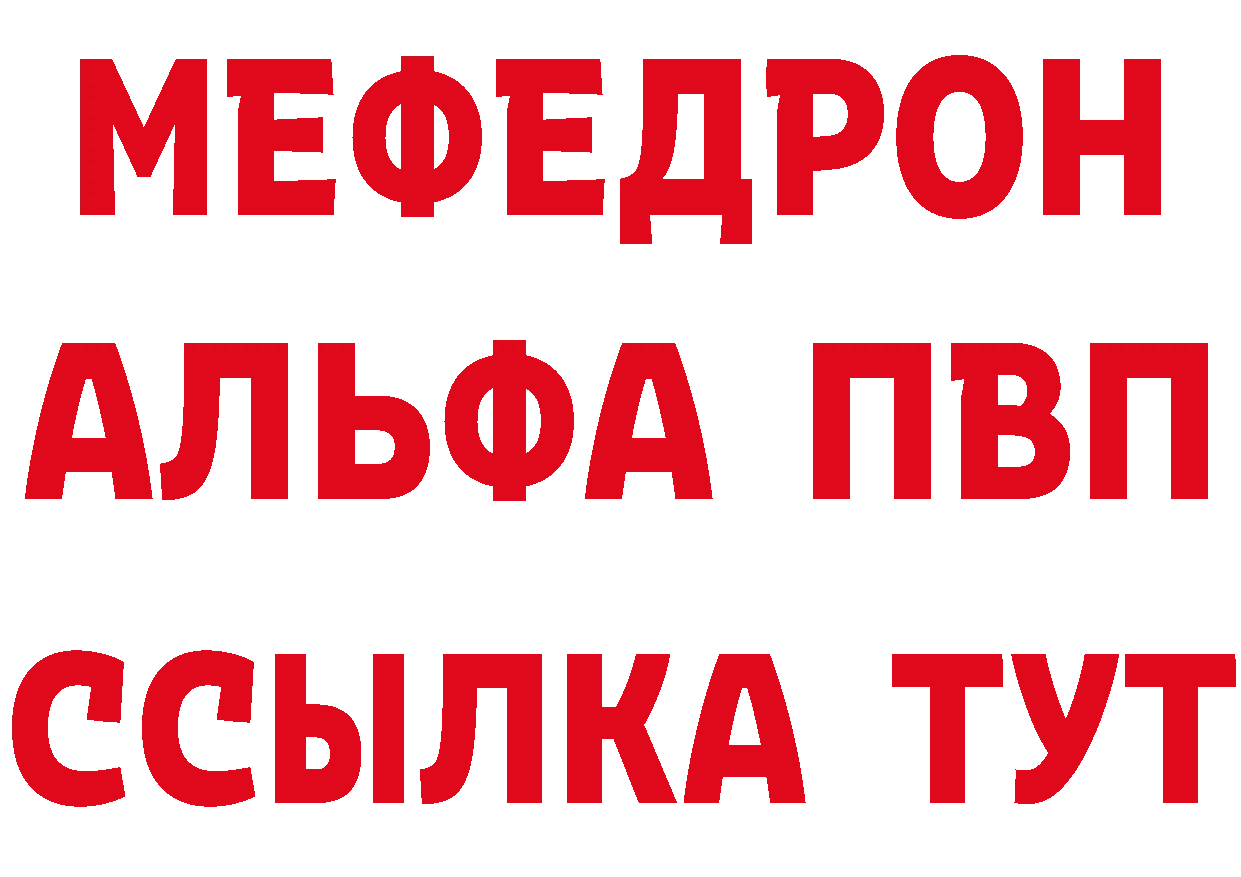 МЕФЕДРОН
АЛЬФА ПВП
ССЫЛКА ТУТ